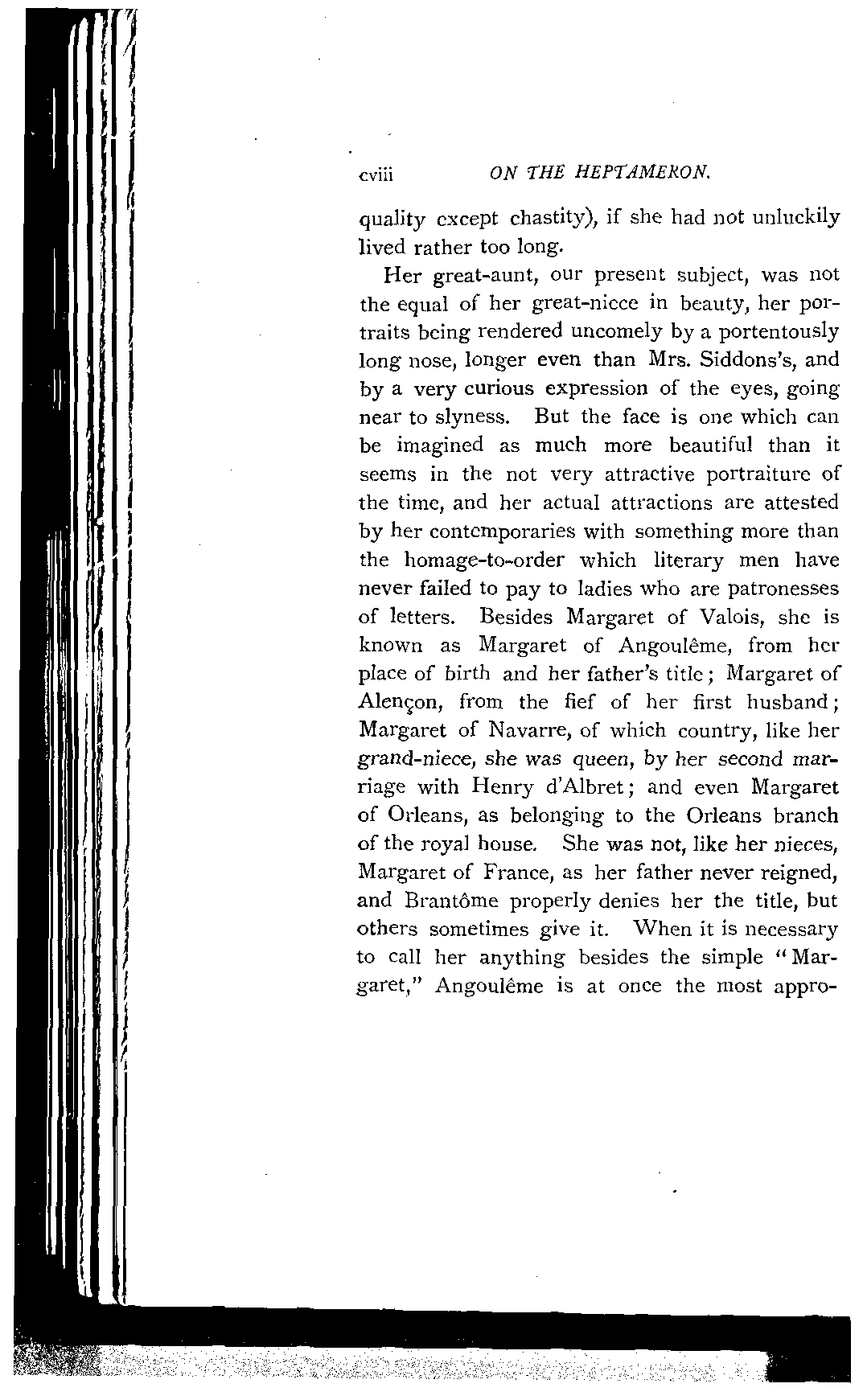 cviii ON THE HEPTAMERON.

quality except chastity), if she had not unluckily lived rather too long.

Her great-aunt, our present subject, was not the equal of her great-niece in beauty, her portraits being rendered uncomely by a portentously long nose, longer even than Mrs. Siddons's, and by a very curious expression of the eyes, going near to slyness. But the face is one which can be imagined as much more beautiful than it seems in the not very attractive portraiture of the time, and her actual attractions are attested by her contemporaries with something more than the homage-to-order which literary men have never failed to pay to ladies who are patronesses of letters. Besides Margaret of Valois, she is known as Margaret of Angoulême, from her place of birth and her father's title; Margaret of Alençon, from the fief of her first husband; Margaret of Navarre, of which country, like her grand-niece, she was queen, by her second marriage with Henry d'Albret; and even Margaret of Orleans, as belonging to the Orleans branch of the royal house. She was not, like her nieces, Margaret of France, as her father never reigned, and Brantôme properly denies her the title, but others sometimes give it. When it is necessary to call her anything besides the simple "Margaret," Angoulême is at once the most appro-